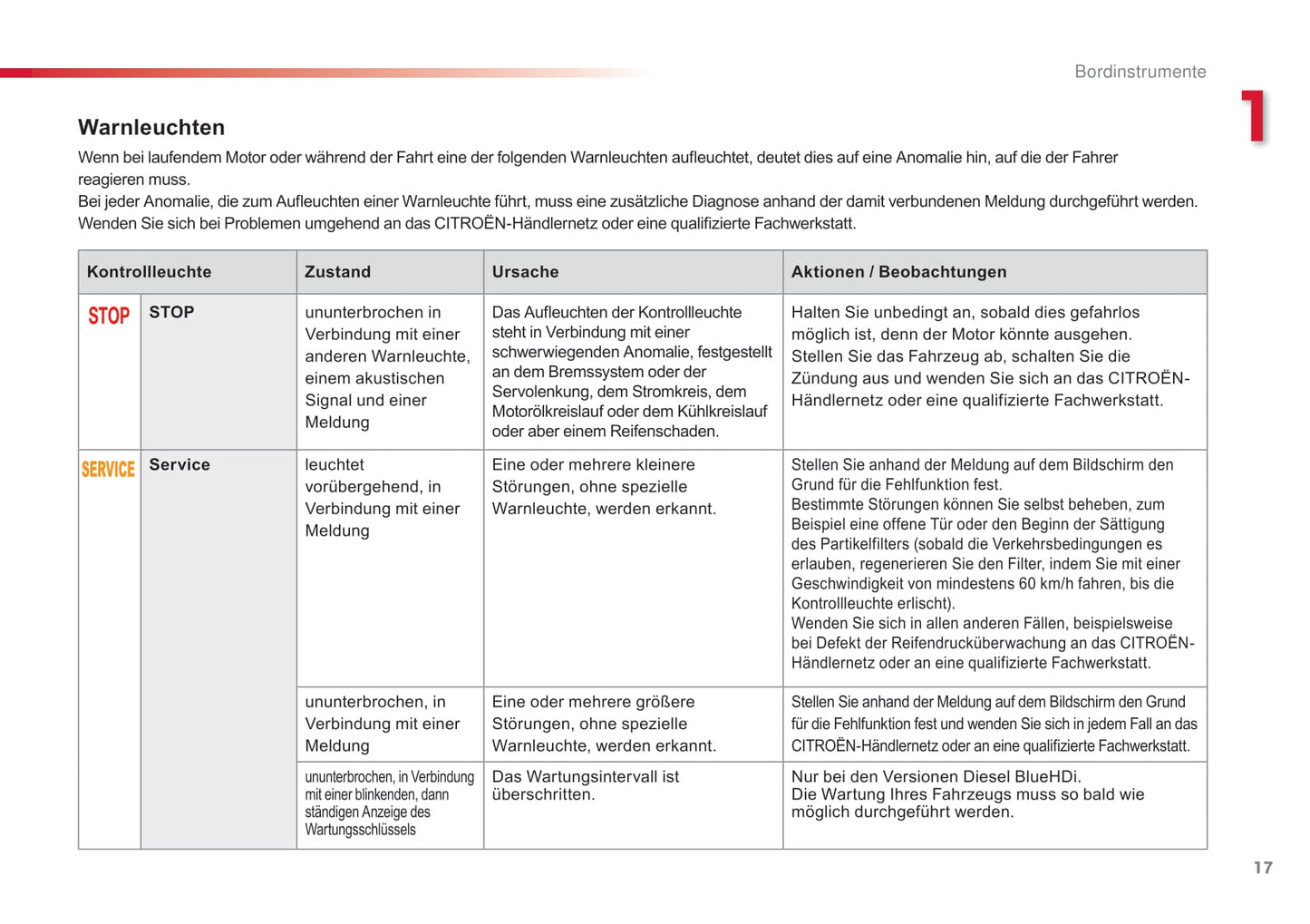 Bordinstrumente

1

Warnleuchten

Wenn bei laufendem Motor oder während der Fahrt eine der folgenden Warnleuchten aufleuchtet, deutet dies auf eine Anomalie hin, auf die der Fahrer reagieren muss.
Bei jeder Anomalie, die zum Aufleuchten einer Warnleuchte führt, muss eine zusätzliche Diagnose anhand der damit verbundenen Meldung durchgeführt werden.
Wenden Sie sich bei Problemen umgehend an das CITROËN-Händlernetz oder eine qualifizierte Fachwerkstatt.

| Kontrollleuchte | | Zustand | Ursache | Aktionen / Beobachtungen |
|---|---|---|---|---|
| STOP | STOP | ununterbrochen in Verbindung mit einer anderen Warnleuchte, einem akustischen Signal und einer Meldung | Das Aufleuchten der Kontrollleuchte steht in Verbindung mit einer schwerwiegenden Anomalie, festgestellt an dem Bremssystem oder der Servolenkung, dem Stromkreis, dem Motorölkreislauf oder dem Kühlkreislauf oder aber einem Reifenschaden. | Halten Sie unbedingt an, sobald dies gefahrlos möglich ist, denn der Motor könnte ausgehen. Stellen Sie das Fahrzeug ab, schalten Sie die Zündung aus und wenden Sie sich an das CITROËN-Händlernetz oder eine qualifizierte Fachwerkstatt. |
| SERVICE | Service | leuchtet vorübergehend, in Verbindung mit einer Meldung | Eine oder mehrere kleinere Störungen, ohne spezielle Warnleuchte, werden erkannt. | Stellen Sie anhand der Meldung auf dem Bildschirm den Grund für die Fehlfunktion fest. Bestimmte Störungen können Sie selbst beheben, zum Beispiel eine offene Tür oder den Beginn der Sättigung des Partikelfilters (sobald die Verkehrsbedingungen es erlauben, regenerieren Sie den Filter, indem Sie mit einer Geschwindigkeit von mindestens 60 km/h fahren, bis die Kontrollleuchte erlischt). Wenden Sie sich in allen anderen Fällen, beispielsweise bei Defekt der Reifendrucküberwachung an das CITROËN-Händlernetz oder an eine qualifizierte Fachwerkstatt. |
| | | ununterbrochen, in Verbindung mit einer Meldung | Eine oder mehrere größere Störungen, ohne spezielle Warnleuchte, werden erkannt. | Stellen Sie anhand der Meldung auf dem Bildschirm den Grund für die Fehlfunktion fest und wenden Sie sich in jedem Fall an das CITROËN-Händlernetz oder an eine qualifizierte Fachwerkstatt. |
| | | ununterbrochen, in Verbindung mit einer blinkenden, dann ständigen Anzeige des Wartungsschlüssels | Das Wartungsintervall ist überschritten. | Nur bei den Versionen Diesel BlueHDi. Die Wartung Ihres Fahrzeugs muss so bald wie möglich durchgeführt werden. |

17